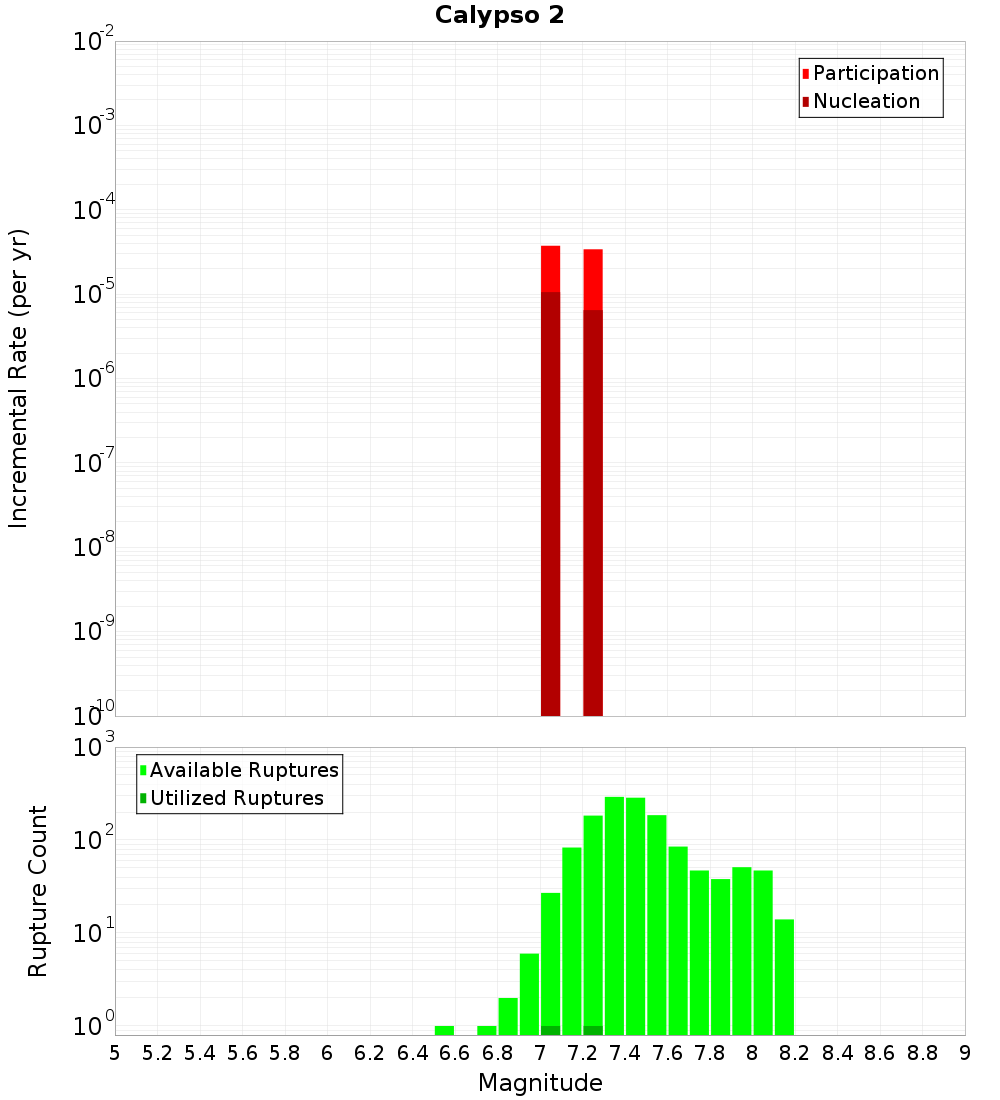 Calypso 2

Participation
Nucleation

Incremental Rate (per yr)

$10^{-2}$
$10^{-3}$
$10^{-4}$
$10^{-5}$
$10^{-6}$
$10^{-7}$
$10^{-8}$
$10^{-9}$
$10^{-10}$

Available Ruptures
Utilized Ruptures

Rupture Count

$10^{3}$
$10^{2}$
$10^{1}$
$10^{0}$

5 5.2 5.4 5.6 5.8 6 6.2 6.4 6.6 6.8 7 7.2 7.4 7.6 7.8 8 8.2 8.4 8.6 8.8 9

Magnitude